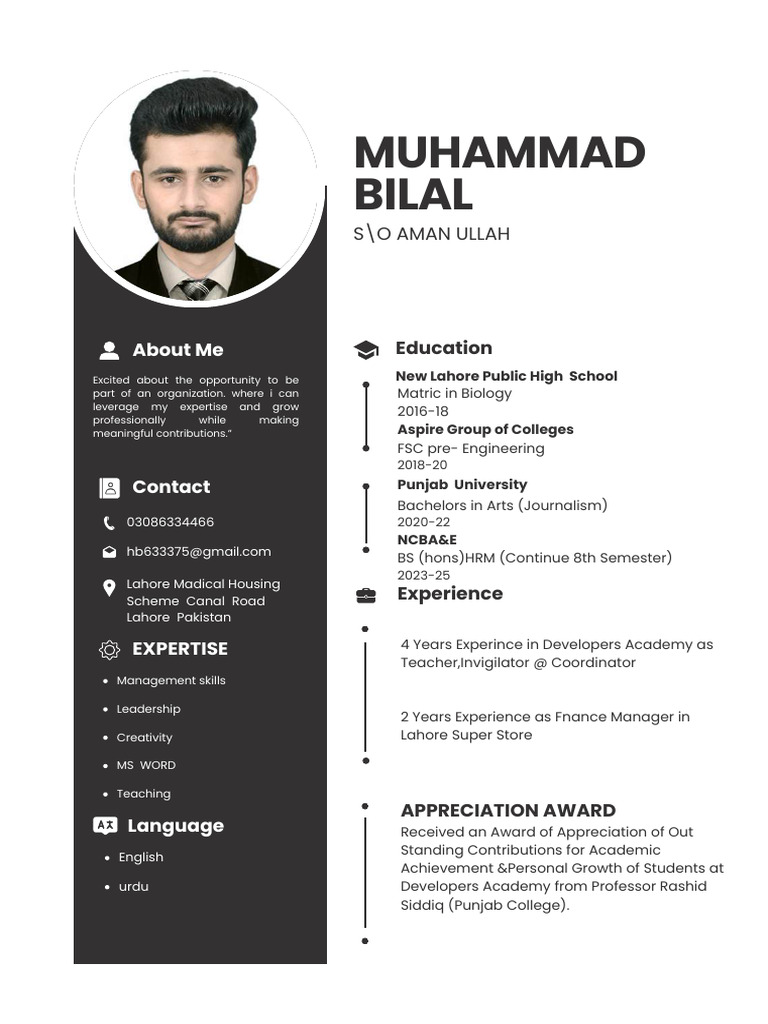 MUHAMMAD BILAL
S\O AMAN ULLAH

About Me

Excited about the opportunity to be part of an organization. where i can leverage my expertise and grow professionally while making meaningful contributions."

Contact

03086334466

hb633375@gmail.com

Lahore Madical Housing Scheme Canal Road Lahore Pakistan

EXPERTISE

- Management skills
- Leadership
- Creativity
- MS WORD
- Teaching

Language

- English
- urdu

Education

New Lahore Public High School
Matric in Biology
2016-18
Aspire Group of Colleges
FSC pre- Engineering
2018-20
Punjab University
Bachelors in Arts (Journalism)
2020-22
NCBA&E
BS (hons)HRM (Continue 8th Semester)
2023-25

Experience

4 Years Experince in Developers Academy as Teacher,Invigilator @ Coordinator

2 Years Experience as Fnance Manager in Lahore Super Store

APPRECIATION AWARD
Received an Award of Appreciation of Out Standing Contributions for Academic Achievement &Personal Growth of Students at Developers Academy from Professor Rashid Siddiq (Punjab College).